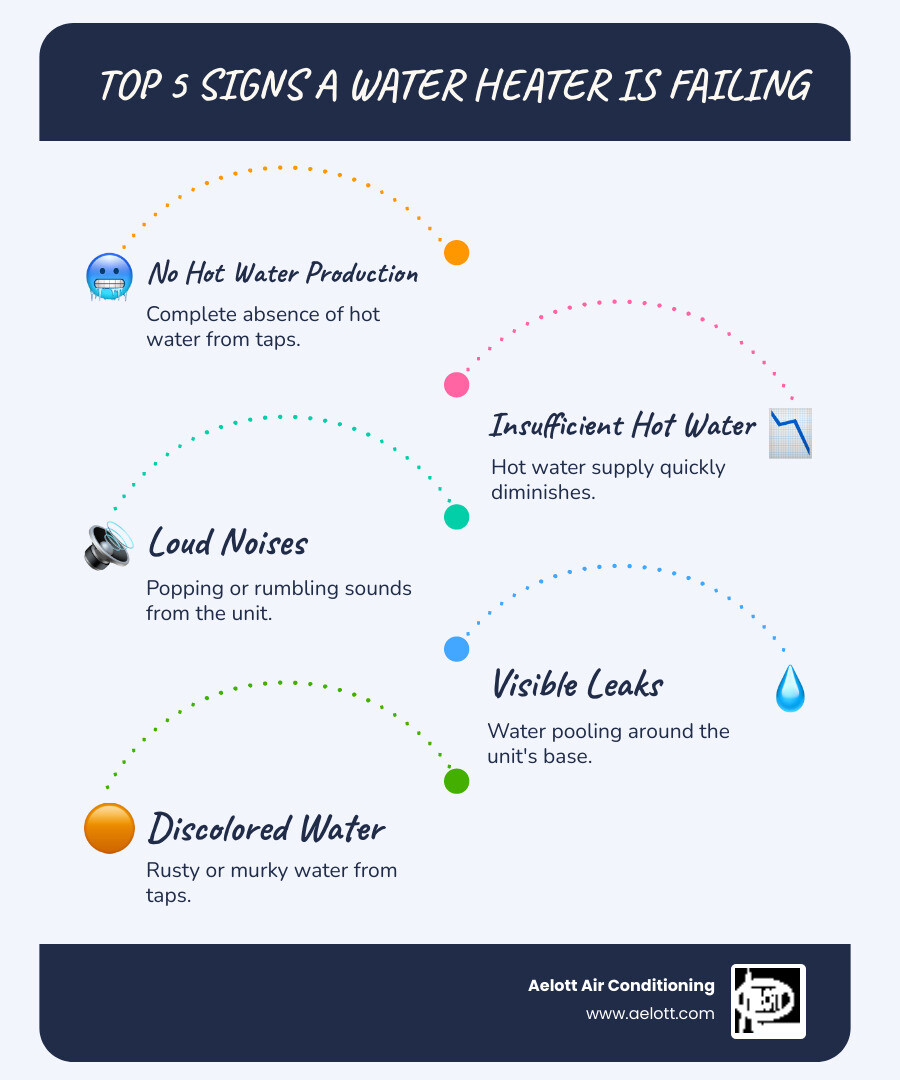 TOP 5 SIGNS A WATER HEATER IS FAILING

No Hot Water Production

Complete absence of hot water from taps.

Insufficient Hot Water

Hot water supply quickly diminishes.

Loud Noises

Popping or rumbling sounds from the unit.

Visible Leaks

Water pooling around the unit's base.

Discolored Water

Rusty or murky water from taps.

Aelott Air Conditioning
www.aelott.com